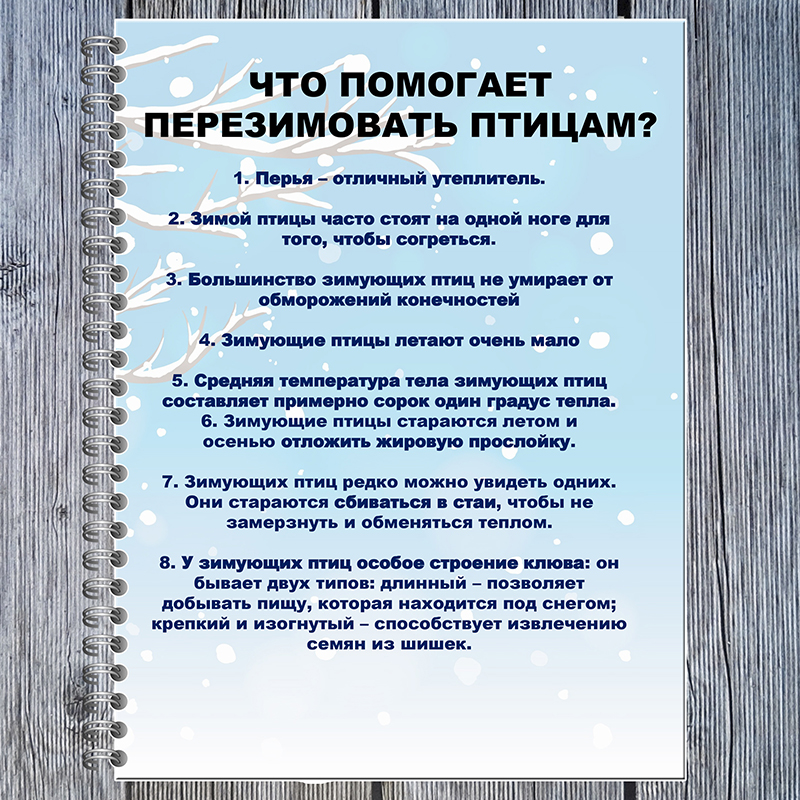 ЧТО ПОМОГАЕТ ПЕРЕЗИМОВАТЬ ПТИЦАМ?

1. Перья – отличный утеплитель.

2. Зимой птицы часто стоят на одной ноге для того, чтобы согреться.

3. Большинство зимующих птиц не умирает от обморожений конечностей

4. Зимующие птицы летают очень мало

5. Средняя температура тела зимующих птиц составляет примерно сорок один градус тепла.
6. Зимующие птицы стараются летом и осенью отложить жировую прослойку.

7. Зимующих птиц редко можно увидеть одних. Они стараются сбиваться в стаи, чтобы не замерзнуть и обменяться теплом.

8. У зимующих птиц особое строение клюва: он бывает двух типов: длинный – позволяет добывать пищу, которая находится под снегом; крепкий и изогнутый – способствует извлечению семян из шишек.